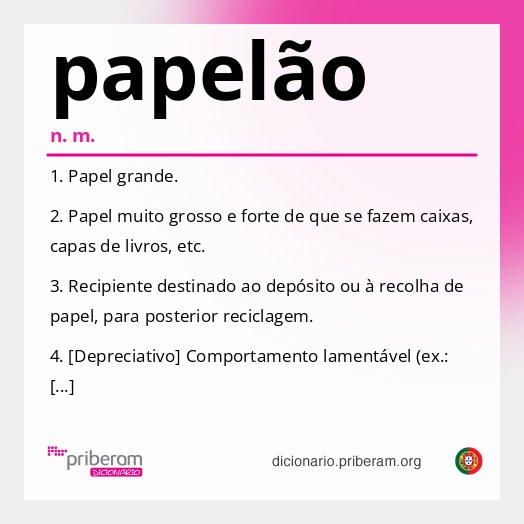 papelão

n. m.

1. Papel grande.

2. Papel muito grosso e forte de que se fazem caixas, capas de livros, etc.

3. Recipiente destinado ao depósito ou à recolha de papel, para posterior reciclagem.

4. [Depreciativo] Comportamento lamentável (ex.: [...]

priberam DICIONÁRIO

dicionario.priberam.org